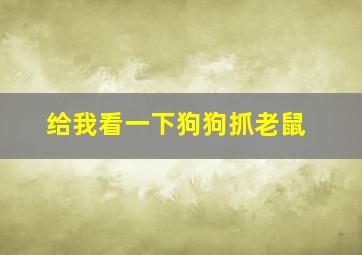 给我看一下狗狗抓老鼠